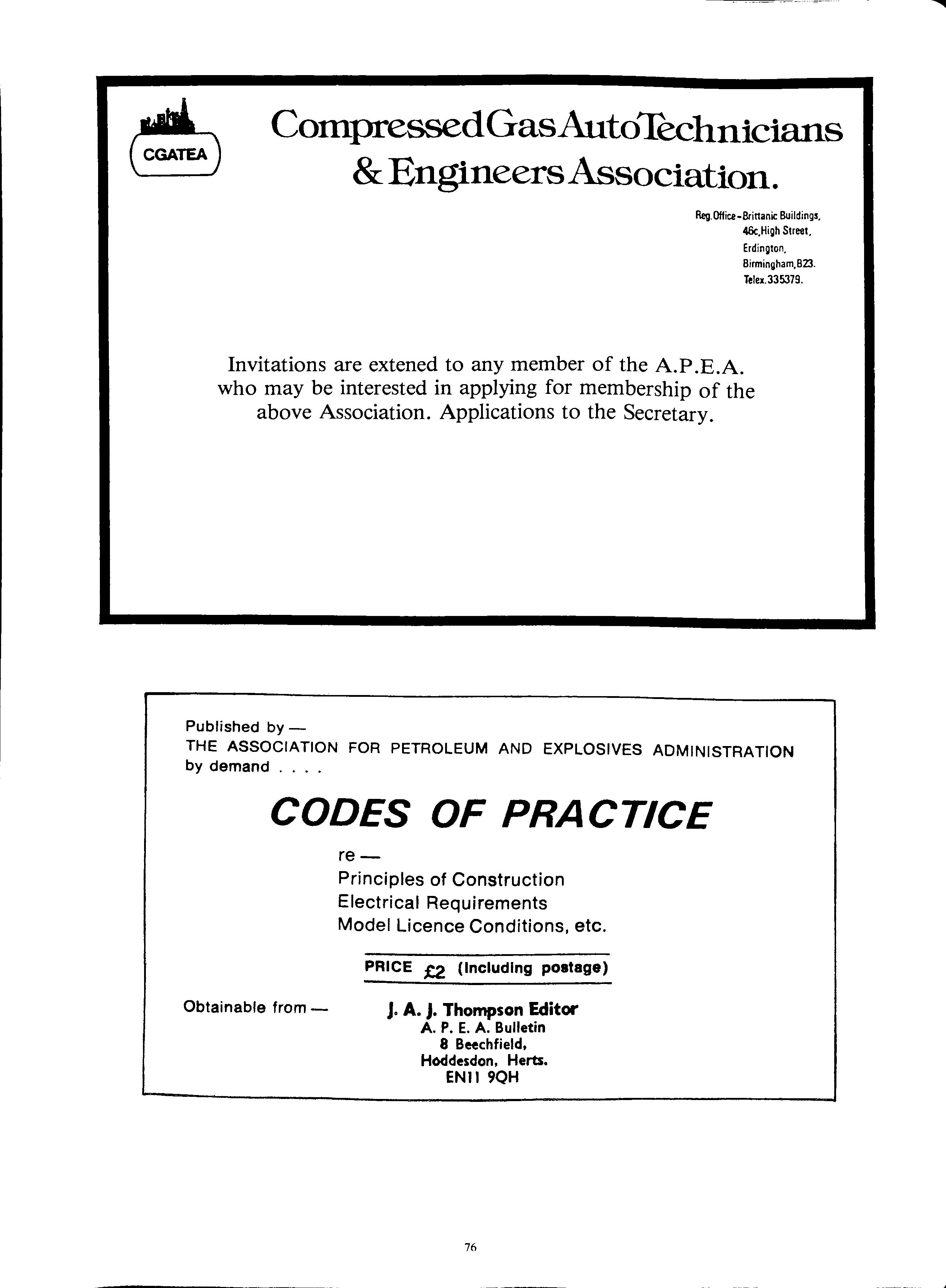 CGATEA

Compressed Gas Auto Technicians & Engineers Association.

Reg. Office - Brittanic Buildings, 46c, High Street, Erdington, Birmingham, B23. Telex. 335379.

Invitations are extened to any member of the A.P.E.A. who may be interested in applying for membership of the above Association. Applications to the Secretary.

Published by —
THE ASSOCIATION FOR PETROLEUM AND EXPLOSIVES ADMINISTRATION by demand . . . .

CODES OF PRACTICE

re —
Principles of Construction
Electrical Requirements
Model Licence Conditions, etc.

PRICE £2 (Including postage)

Obtainable from — J. A. J. Thompson Editor
A. P. E. A. Bulletin
8 Beechfield,
Hoddesdon, Herts.
EN11 9QH

76